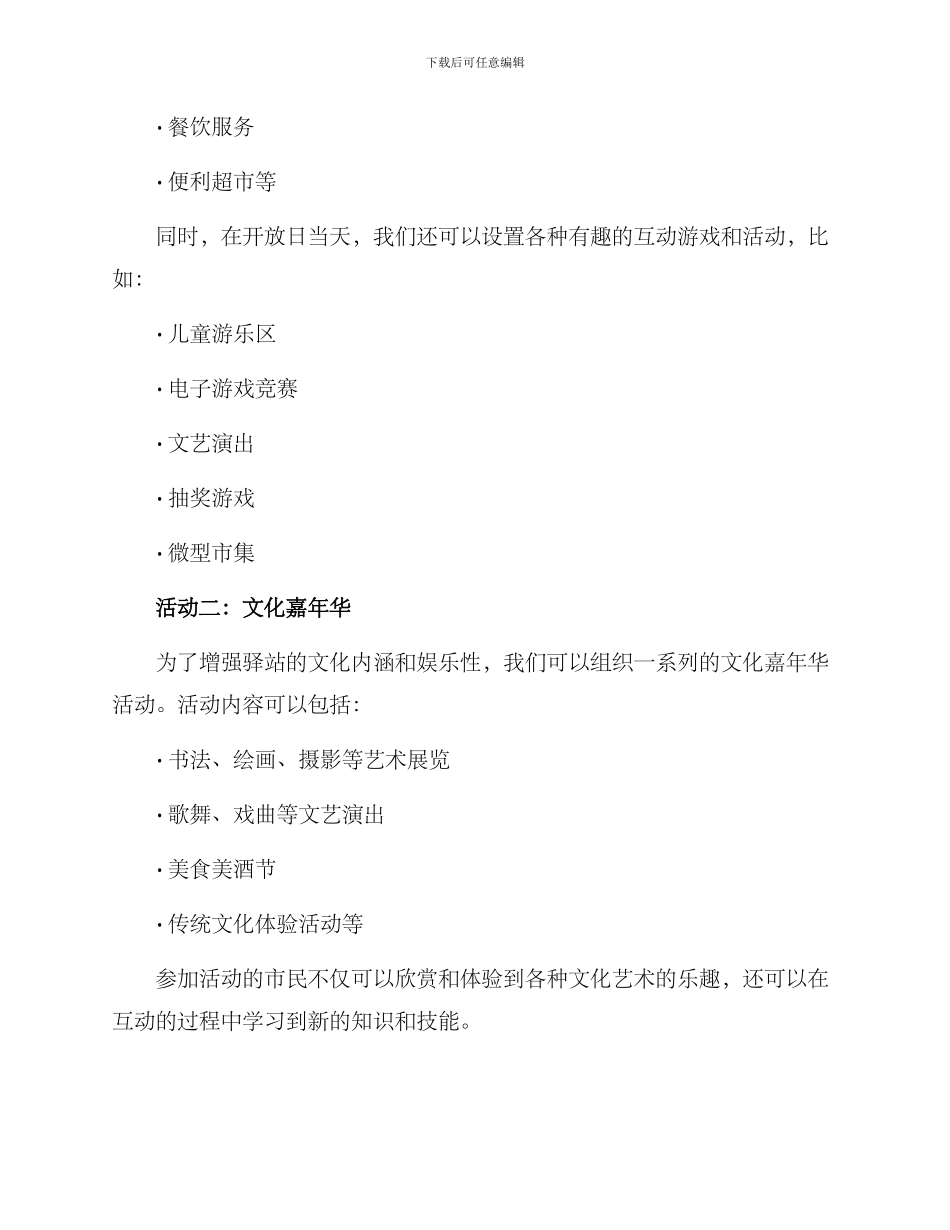 下载后可任意编辑

· 餐饮服务

· 便利超市等

同时，在开放日当天，我们还可以设置各种有趣的互动游戏和活动，比如:

· 儿童游乐区

· 电子游戏竞赛

· 文艺演出

· 抽奖游戏

· 微型市集

活动二：文化嘉年华

为了增强驿站的文化内涵和娱乐性，我们可以组织一系列的文化嘉年华活动。活动内容可以包括:

· 书法、绘画、摄影等艺术展览

· 歌舞、戏曲等文艺演出

· 美食美酒节

· 传统文化体验活动等

参加活动的市民不仅可以欣赏和体验到各种文化艺术的乐趣，还可以在互动的过程中学习到新的知识和技能。